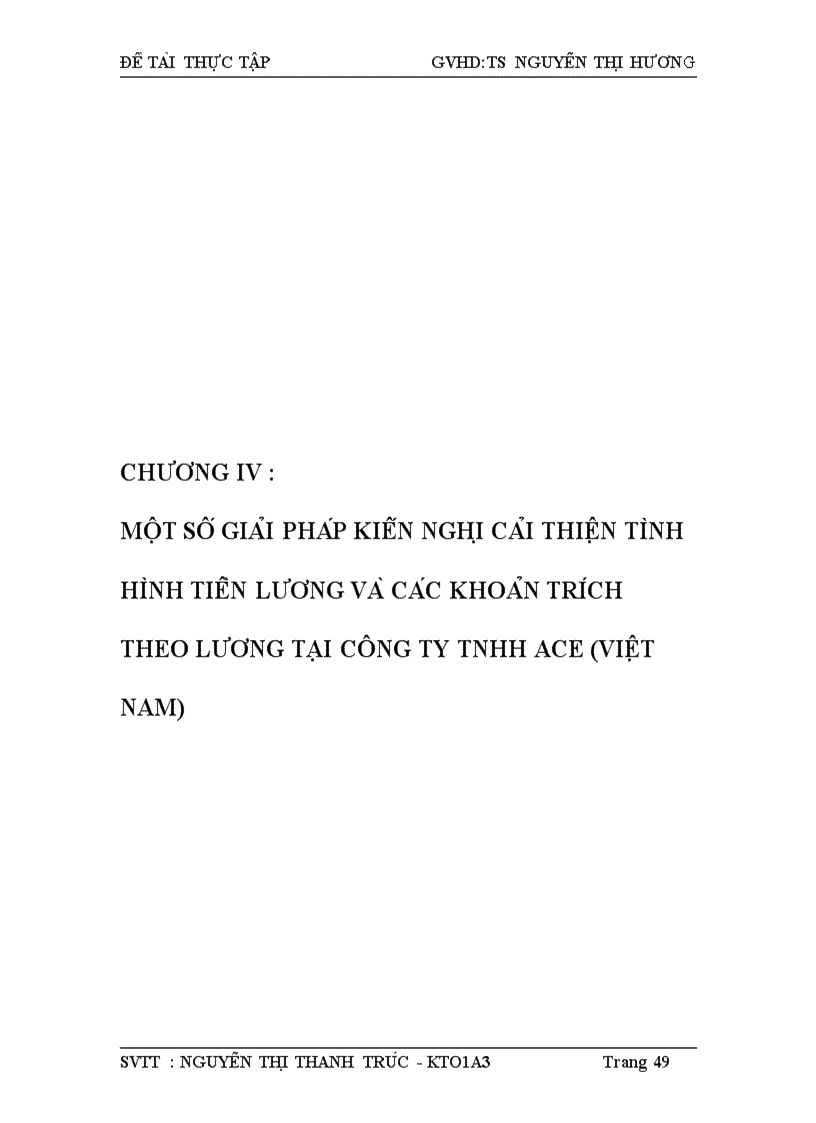 ĐỀ TÀI THỰC TẬP GVHD:TS NGUYỄN THỊ HƯƠNG

CHƯƠNG IV :

MỘT SỐ GIẢI PHÁP KIẾN NGHỊ CẢI THIỆN TÌNH HÌNH TIỀN LƯƠNG VÀ CÁC KHOẢN TRÍCH THEO LƯƠNG TẠI CÔNG TY TNHH ACE (VIỆT NAM)

SVTT : NGUYỄN THỊ THANH TRÚC - KTO1A3 Trang 49